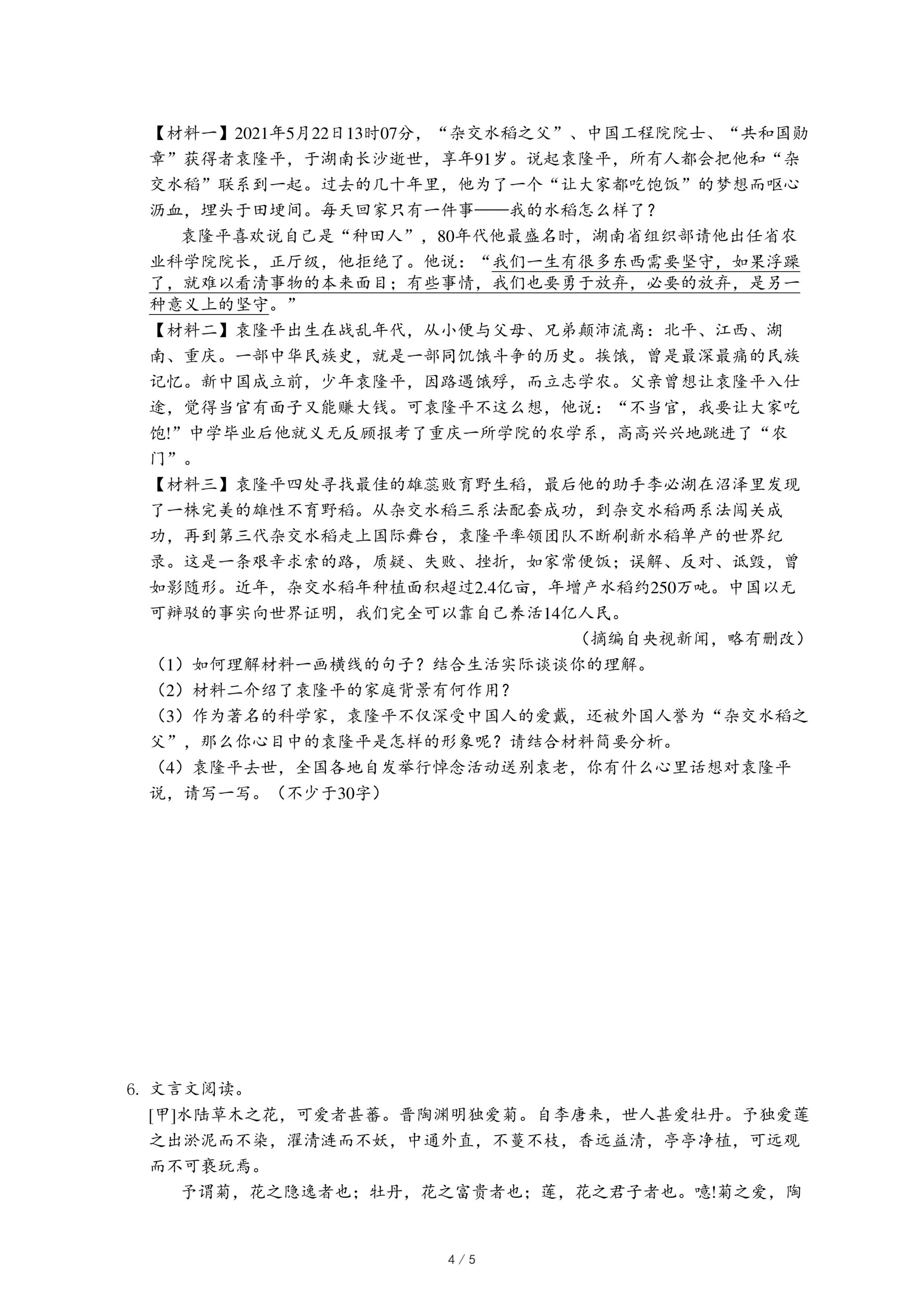 【材料一】2021年5月22日13时07分，“杂交水稻之父”、中国工程院院士、“共和国勋章”获得者袁隆平，于湖南长沙逝世，享年91岁。说起袁隆平，所有人都会把他和“杂交水稻”联系到一起。过去的几十年里，他为了一个“让大家都吃饱饭”的梦想而呕心沥血，埋头于田埂间。每天回家只有一件事——我的水稻怎么样了？

袁隆平喜欢说自己是“种田人”，80年代他最盛名时，湖南省组织部请他出任省农业科学院院长，正厅级，他拒绝了。他说：“我们一生有很多东西需要坚守，如果浮躁了，就难以看清事物的本来面目；有些事情，我们也要勇于放弃，必要的放弃，是另一种意义上的坚守。”

【材料二】袁隆平出生在战乱年代，从小便与父母、兄弟颠沛流离：北平、江西、湖南、重庆。一部中华民族史，就是一部同饥饿斗争的历史。挨饿，曾是最深最痛的民族记忆。新中国成立前，少年袁隆平，因路遇饿殍，而立志学农。父亲曾想让袁隆平入仕途，觉得当官有面子又能赚大钱。可袁隆平不这么想，他说：“不当官，我要让大家吃饱!”中学毕业后他就义无反顾报考了重庆一所学院的农学系，高高兴兴地跳进了“农门”。

【材料三】袁隆平四处寻找最佳的雄蕊败育野生稻，最后他的助手李必湖在沼泽里发现了一株完美的雄性不育野稻。从杂交水稻三系法配套成功，到杂交水稻两系法闯关成功，再到第三代杂交水稻走上国际舞台，袁隆平率领团队不断刷新水稻单产的世界纪录。这是一条艰辛求索的路，质疑、失败、挫折，如家常便饭；误解、反对、诋毁，曾如影随形。近年，杂交水稻年种植面积超过2.4亿亩，年增产水稻约250万吨。中国以无可辩驳的事实向世界证明，我们完全可以靠自己养活14亿人民。

（摘编自央视新闻，略有删改）

（1）如何理解材料一画横线的句子？结合生活实际谈谈你的理解。
（2）材料二介绍了袁隆平的家庭背景有何作用？
（3）作为著名的科学家，袁隆平不仅深受中国人的爱戴，还被外国人誉为“杂交水稻之父”，那么你心目中的袁隆平是怎样的形象呢？请结合材料简要分析。
（4）袁隆平去世，全国各地自发举行悼念活动送别袁老，你有什么心里话想对袁隆平说，请写一写。（不少于30字）

6. 文言文阅读。
[甲]水陆草木之花，可爱者甚蕃。晋陶渊明独爱菊。自李唐来，世人甚爱牡丹。予独爱莲之出淤泥而不染，濯清涟而不妖，中通外直，不蔓不枝，香远益清，亭亭净植，可远观而不可亵玩焉。

予谓菊，花之隐逸者也；牡丹，花之富贵者也；莲，花之君子者也。噫!菊之爱，陶

4 / 5